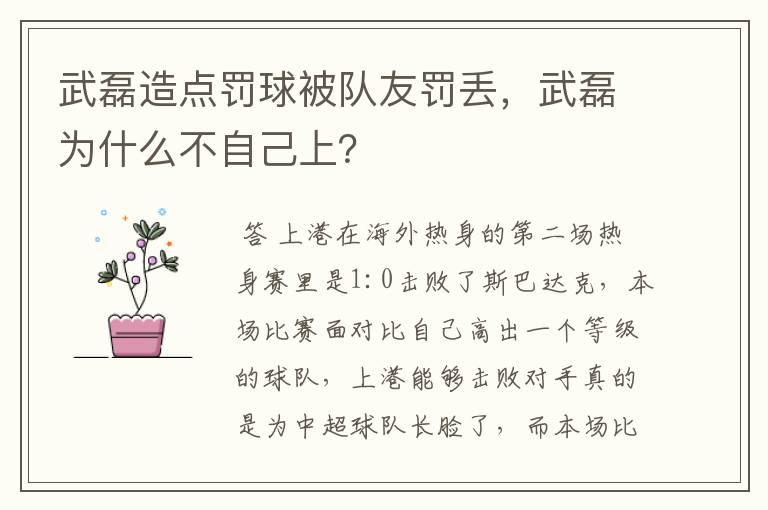 武磊造点罚球被队友罚丢，武磊为什么不自己上?

答 上港在海外热身的第二场热身赛里是1：0击败了斯巴达克，本场比赛面对比自己高出一个等级的球队，上港能够击败对手真的是为中超球队长脸了，而本场比